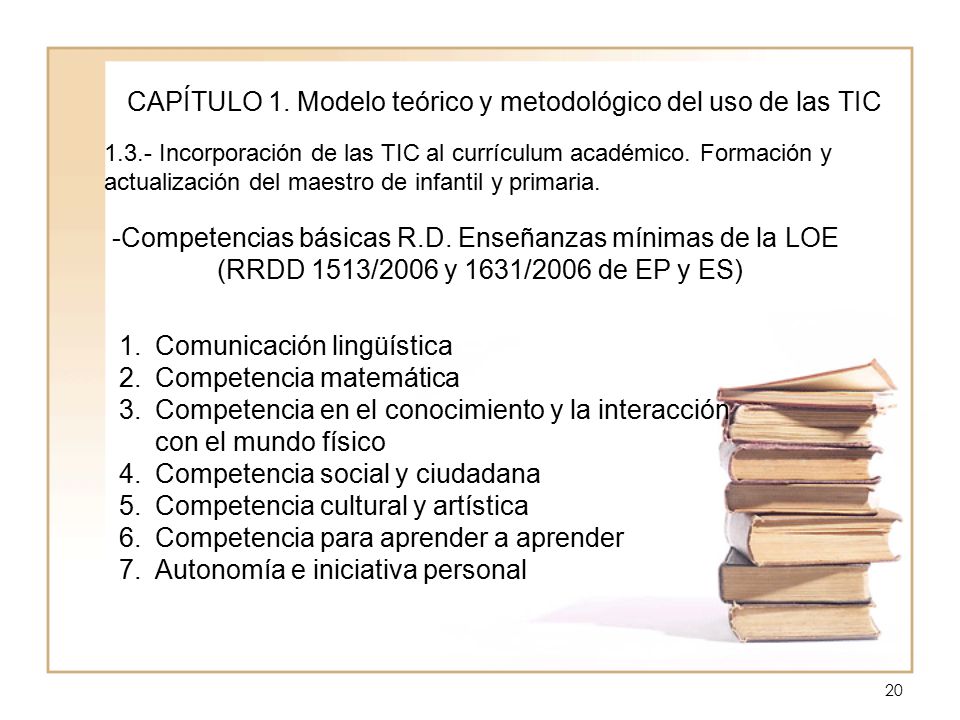 CAPÍTULO 1. Modelo teórico y metodológico del uso de las TIC

1.3.- Incorporación de las TIC al currículum académico. Formación y actualización del maestro de infantil y primaria.

-Competencias básicas R.D. Enseñanzas mínimas de la LOE (RRDD 1513/2006 y 1631/2006 de EP y ES)

1. Comunicación lingüística
2. Competencia matemática
3. Competencia en el conocimiento y la interacción con el mundo físico
4. Competencia social y ciudadana
5. Competencia cultural y artística
6. Competencia para aprender a aprender
7. Autonomía e iniciativa personal

20